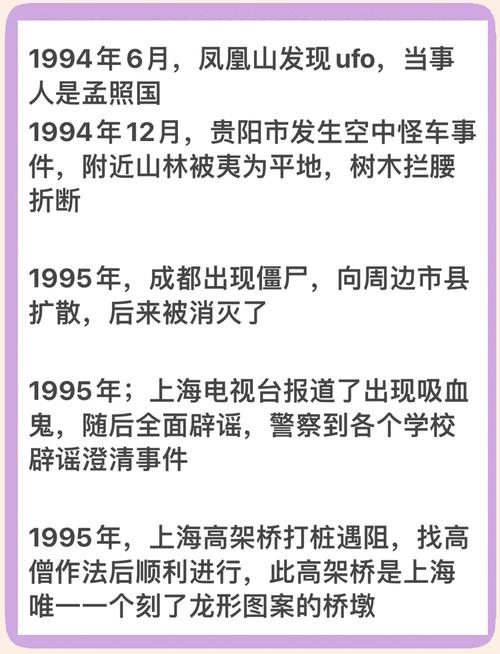 1994年6月，凤凰山发现ufo，当事人是孟照国

1994年12月，贵阳市发生空中怪车事件，附近山林被夷为平地，树木拦腰折断

1995年，成都出现僵尸，向周边市县扩散，后来被消灭了

1995年；上海电视台报道了出现吸血鬼，随后全面辟谣，警察到各个学校辟谣澄清事件

1995年，上海高架桥打桩遇阻，找高僧作法后顺利进行，此高架桥是上海唯一一个刻了龙形图案的桥墩